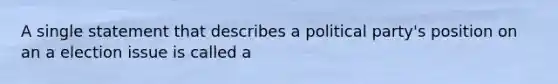 A single statement that describes a political party's position on an a election issue is called a